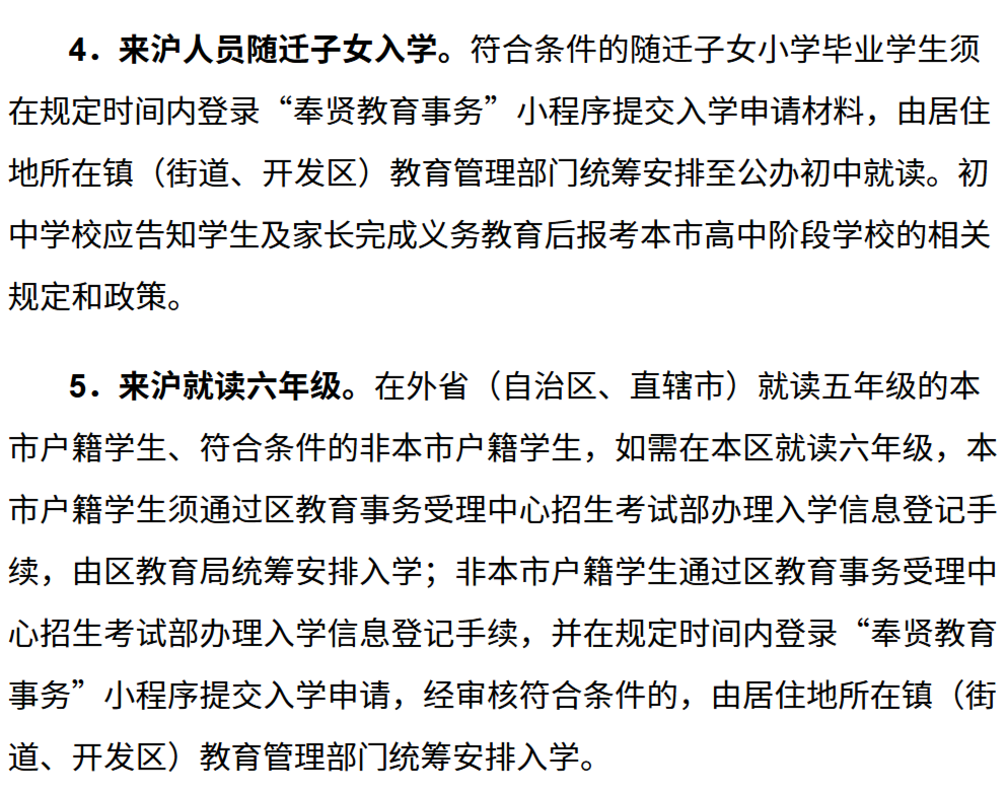 4．来沪人员随迁子女入学。符合条件的随迁子女小学毕业学生须在规定时间内登录“奉贤教育事务”小程序提交入学申请材料，由居住地所在镇（街道、开发区）教育管理部门统筹安排至公办初中就读。初中学校应告知学生及家长完成义务教育后报考本市高中阶段学校的相关规定和政策。

5．来沪就读六年级。在外省（自治区、直辖市）就读五年级的本市户籍学生、符合条件的非本市户籍学生，如需在本区就读六年级，本市户籍学生须通过区教育事务受理中心招生考试部办理入学信息登记手续，由区教育局统筹安排入学；非本市户籍学生通过区教育事务受理中心招生考试部办理入学信息登记手续，并在规定时间内登录“奉贤教育事务”小程序提交入学申请，经审核符合条件的，由居住地所在镇（街道、开发区）教育管理部门统筹安排入学。